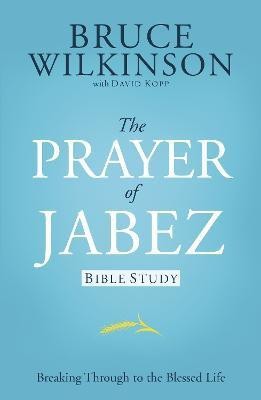 BRUCE WILKINSON
with DAVID KOPP

The PRAYER of JABEZ
BIBLE STUDY

Breaking Through to the Blessed Life